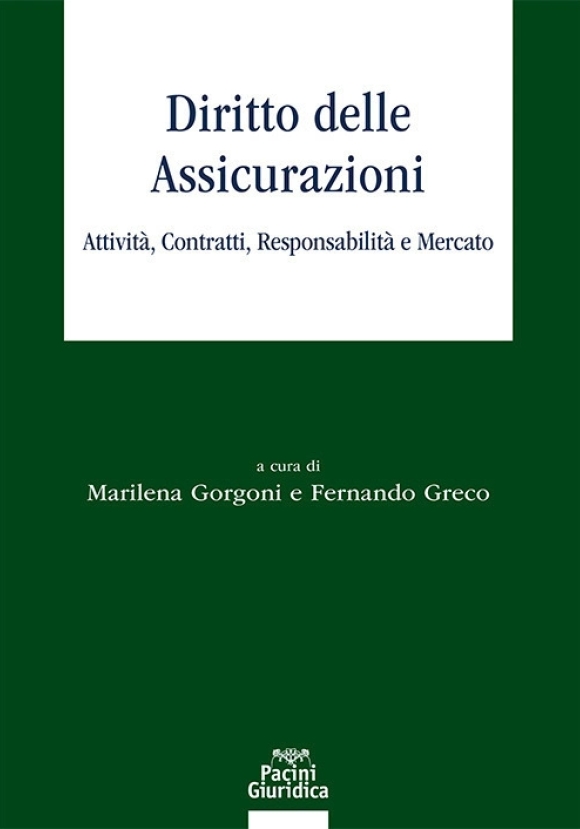 Diritto delle Assicurazioni

Attività, Contratti, Responsabilità e Mercato

a cura di
Marilena Gorgoni e Fernando Greco

Pacini Giuridica